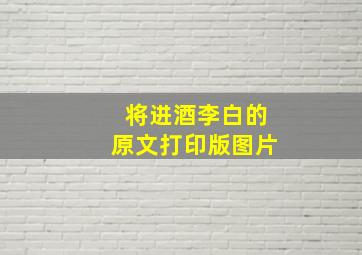 将进酒李白的
原文打印版图片